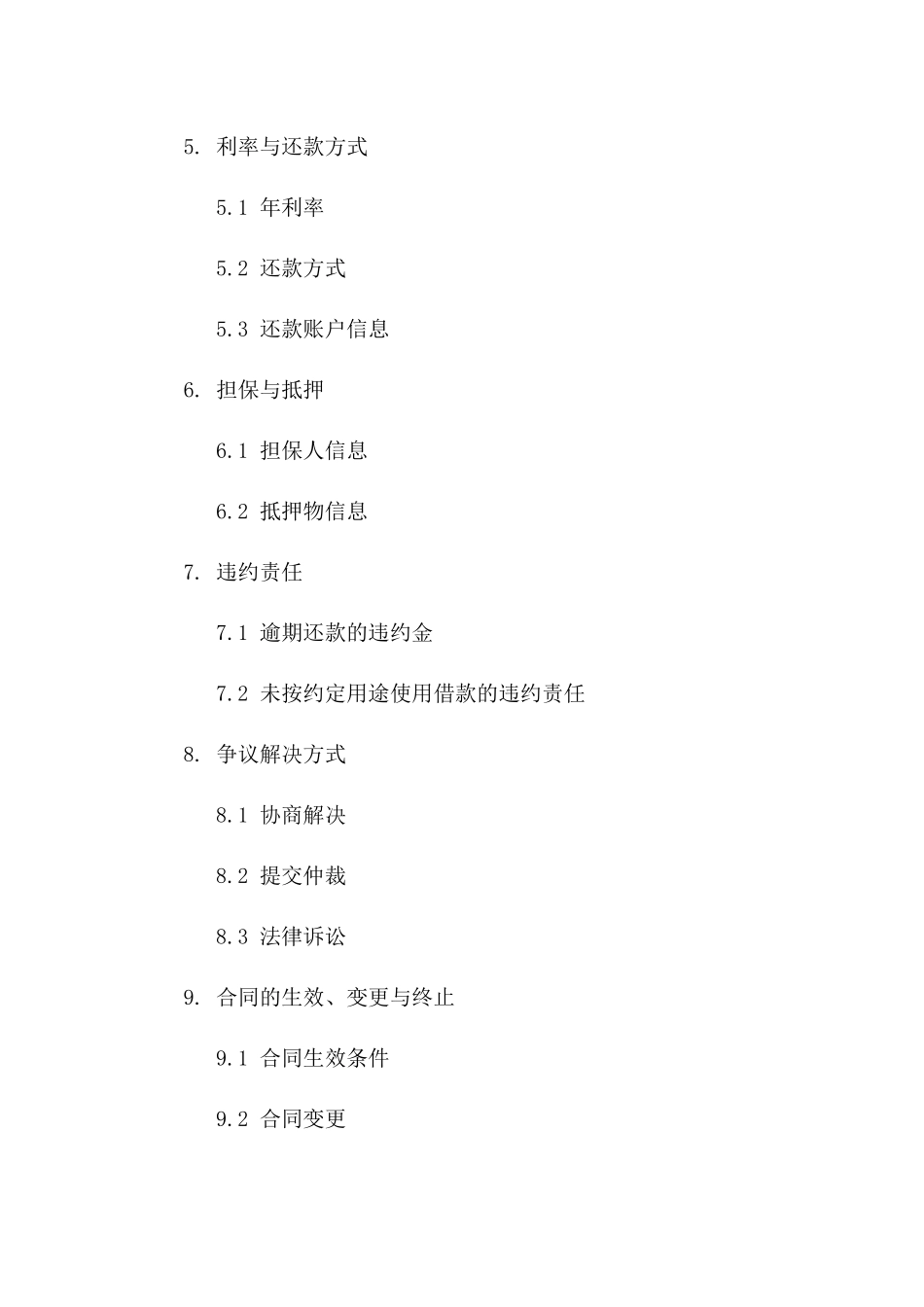 5. 利率与还款方式

5.1 年利率

5.2 还款方式

5.3 还款账户信息

6. 担保与抵押

6.1 担保人信息

6.2 抵押物信息

7. 违约责任

7.1 逾期还款的违约金

7.2 未按约定用途使用借款的违约责任

8. 争议解决方式

8.1 协商解决

8.2 提交仲裁

8.3 法律诉讼

9. 合同的生效、变更与终止

9.1 合同生效条件

9.2 合同变更